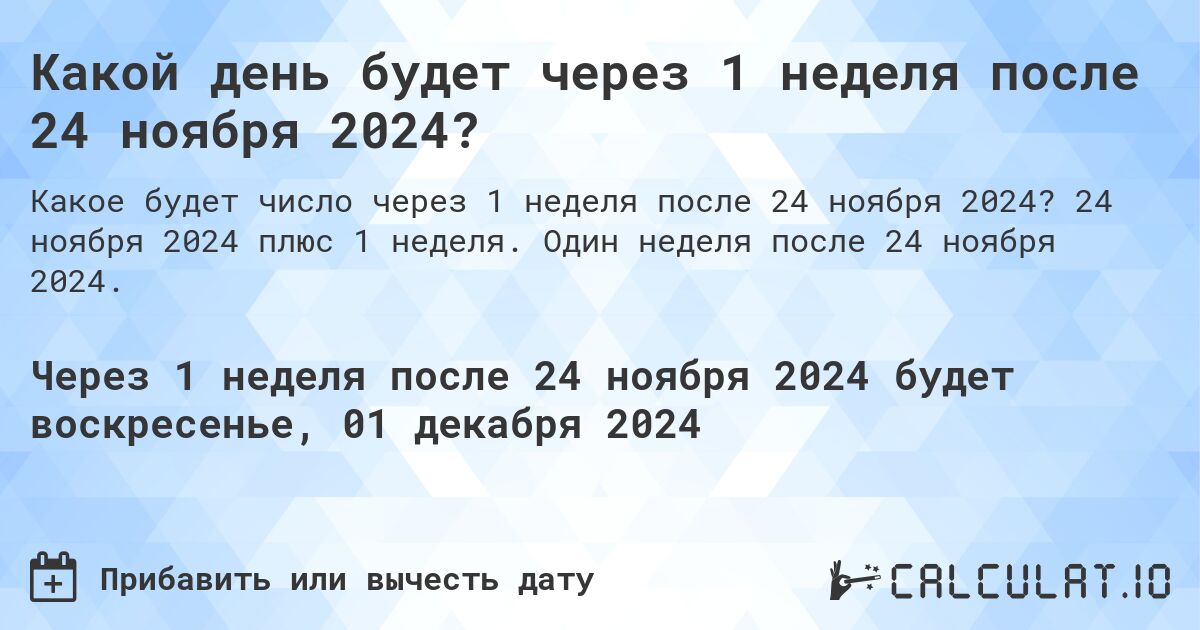 Какой день будет через 1 неделя после 24 ноября 2024?

Какое будет число через 1 неделя после 24 ноября 2024? 24 ноября 2024 плюс 1 неделя. Один неделя после 24 ноября 2024.

Через 1 неделя после 24 ноября 2024 будет воскресенье, 01 декабря 2024

Прибавить или вычесть дату

CALCULAT.IO